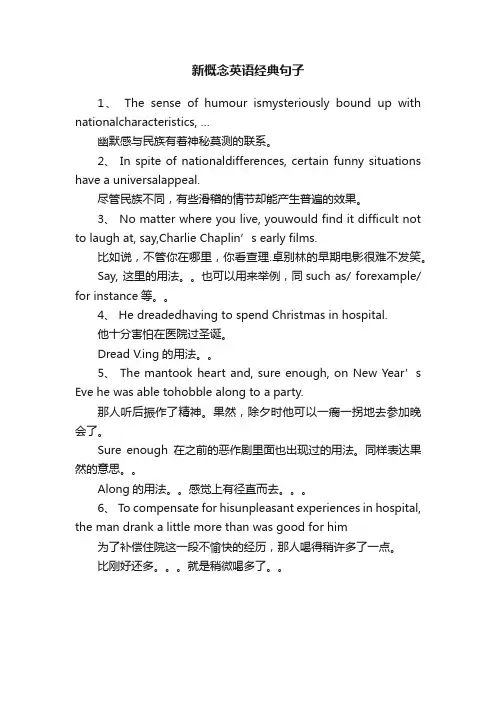 新概念英语经典句子

1、 The sense of humour ismysteriously bound up with nationalcharacteristics, ...

幽默感与民族有着神秘莫测的联系。

2、 In spite of nationaldifferences, certain funny situations have a universalappeal.

尽管民族不同，有些滑稽的情节却能产生普遍的效果。

3、 No matter where you live, youwould find it difficult not to laugh at, say,Charlie Chaplin’s early films.

比如说，不管你在哪里，你看查理.卓别林的早期电影很难不发笑。

Say, 这里的用法。。也可以用来举例，同 such as/ forexample/ for instance 等。。

4、 He dreadedhaving to spend Christmas in hospital.

他十分害怕在医院过圣诞。

Dread V.ing 的用法。。

5、 The mantook heart and, sure enough, on New Year’s Eve he was able tohobble along to a party.

那人听后振作了精神。果然，除夕时他可以一瘸一拐地去参加晚会了。

Sure enough 在之前的恶作剧里面也出现过的用法。同样表达果然的意思。。

Along 的用法。。感觉上有径直而去。。。

6、 To compensate for hisunpleasant experiences in hospital, the man drank a little more than was good for him

为了补偿住院这一段不愉快的经历，那人喝得稍许多了一点。

比刚好还多。。。就是稍微喝多了。。